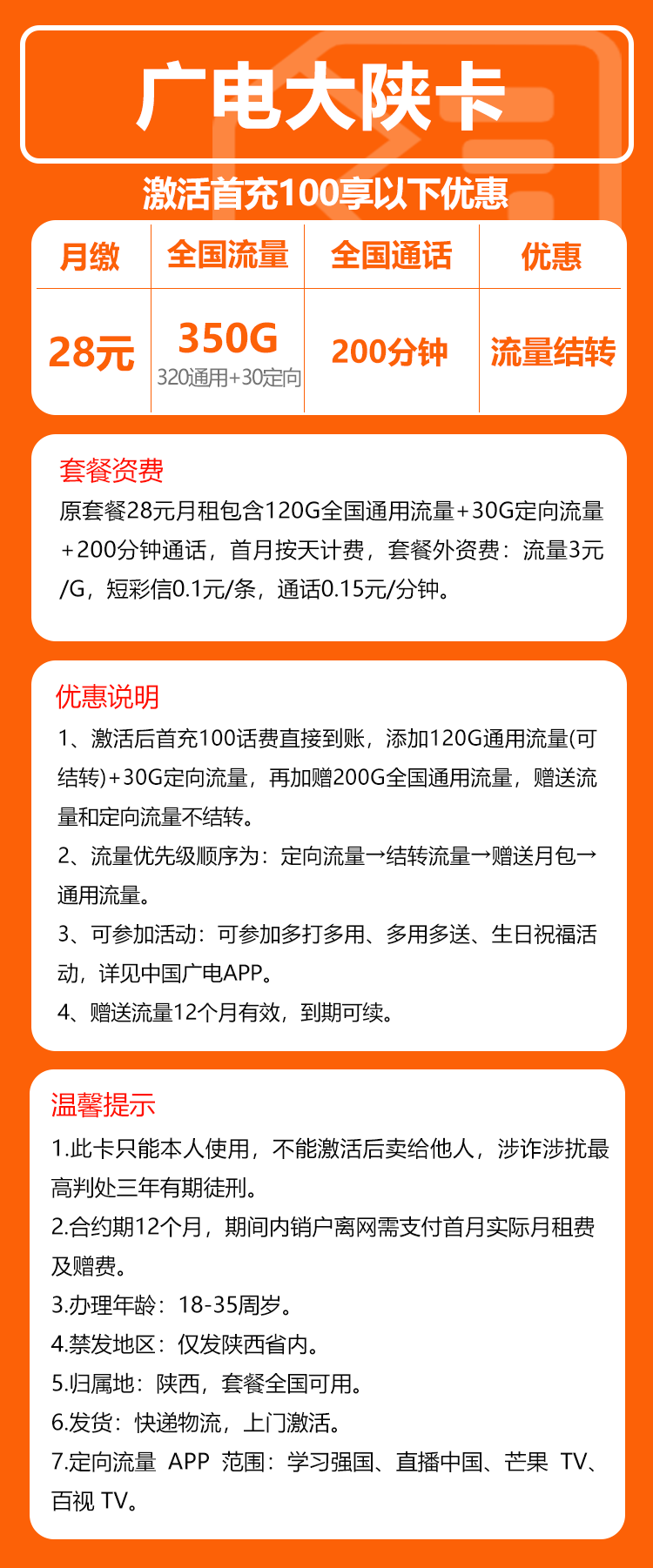 广电大陕卡

激活首充100享以下优惠

| 月缴 | 全国流量 | 全国通话 | 优惠 |
|---|---|---|---|
| 28元 | 350G 320通用+30定向 | 200分钟 | 流量结转 |

套餐资费
原套餐28元月租包含120G全国通用流量+30G定向流量+200分钟通话，首月按天计费，套餐外资费：流量3元/G，短彩信0.1元/条，通话0.15元/分钟。

优惠说明
1、激活后首充100话费直接到账，添加120G通用流量(可结转)+30G定向流量，再加赠200G全国通用流量，赠送流量和定向流量不结转。
2、流量优先级顺序为：定向流量→结转流量→赠送月包→通用流量。
3、可参加活动：可参加多打多用、多用多送、生日祝福活动，详见中国广电APP。
4、赠送流量12个月有效，到期可续。

温馨提示
1.此卡只能本人使用，不能激活后卖给他人，涉诈涉扰最高判处三年有期徒刑。
2.合约期12个月，期间内销户离网需支付首月实际月租费及赠费。
3.办理年龄：18-35周岁。
4.禁发地区：仅发陕西省内。
5.归属地：陕西，套餐全国可用。
6.发货：快递物流，上门激活。
7.定向流量 APP 范围：学习强国、直播中国、芒果 TV、百视 TV。